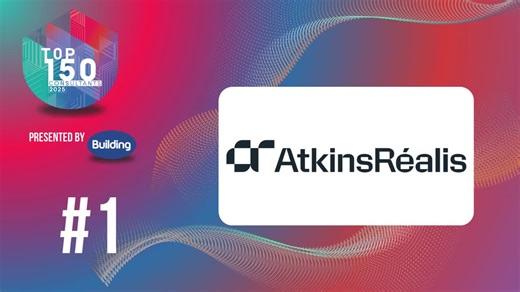 TOP 150 CONSULTANTS 2025

PRESENTED BY Building

#1

AtkinsRéalis